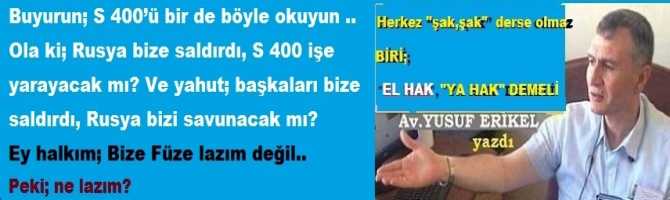 Buyurun; S 400'ü bir de böyle okuyun ..
Ola ki; Rusya bize saldırdı, S 400 işe yarayacak mı? Ve yahut; başkaları bize saldırdı, Rusya bizi savunacak mı?
Ey halkım; Bize Füze lazım değil..
Peki; ne lazım?

Herkez "şak,şak" derse olmaz
BİRİ;
EL HAK, "YA HAK" DEMELİ

Av.YUSUF ERİKEL
yazdı